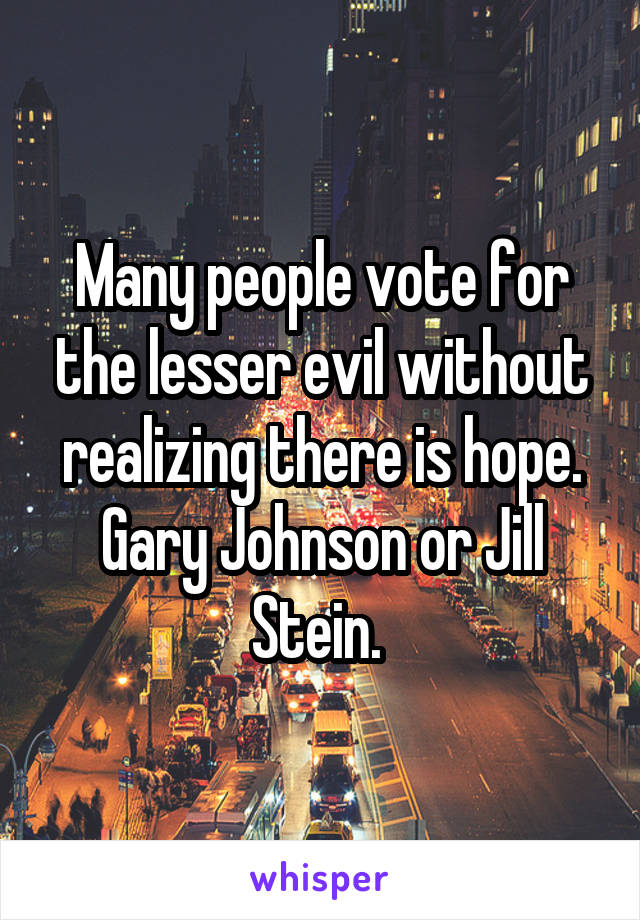 Many people vote for the lesser evil without realizing there is hope. Gary Johnson or Jill Stein.

whisper